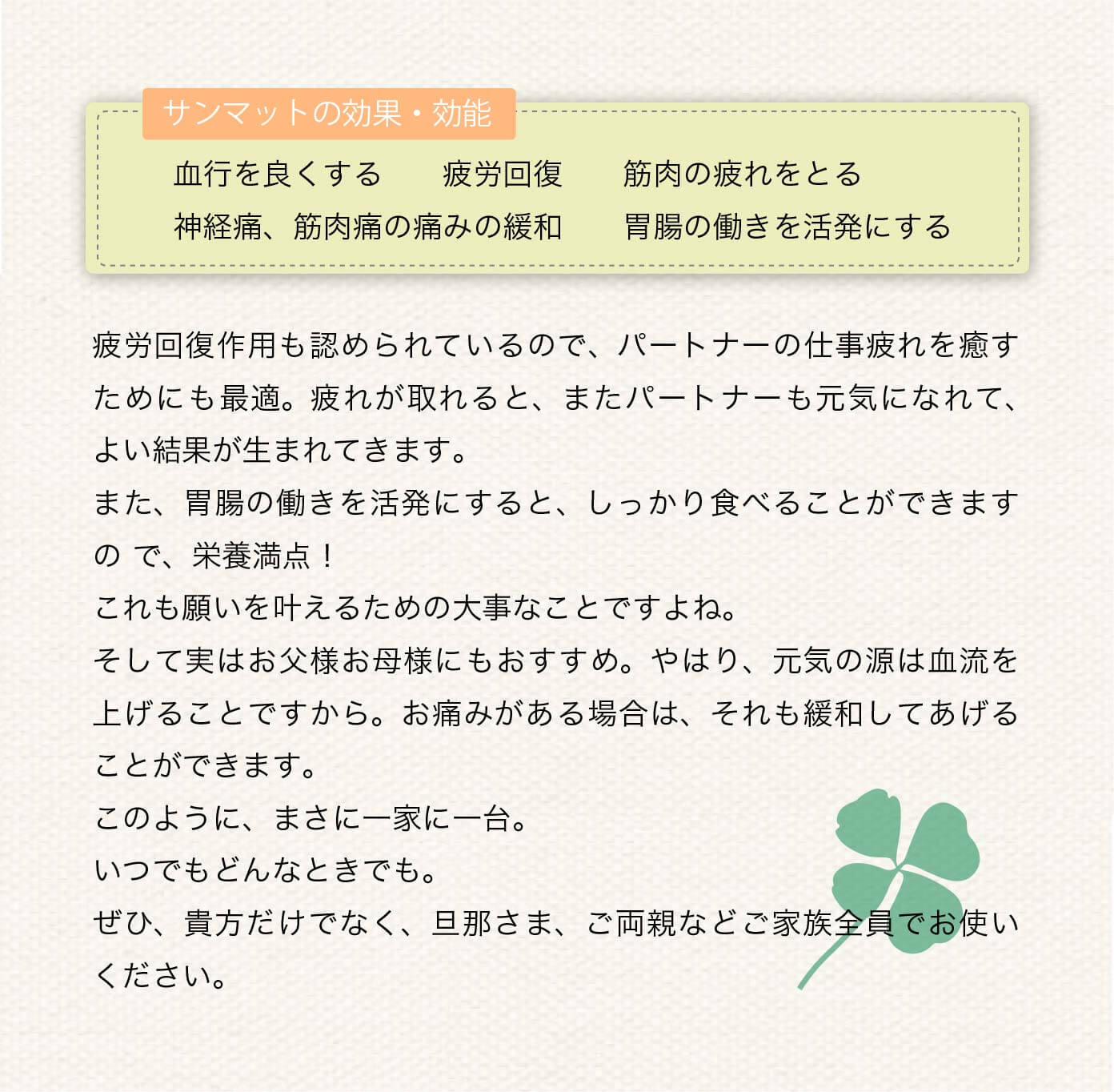 サンマットの効果・効能

血行を良くする　疲労回復　筋肉の疲れをとる
神経痛、筋肉痛の痛みの緩和　胃腸の働きを活発にする

疲労回復作用も認められているので、パートナーの仕事疲れを癒すためにも最適。疲れが取れると、またパートナーも元気になれて、よい結果が生まれてきます。
また、胃腸の働きを活発にすると、しっかり食べることができますの で、栄養満点！
これも願いを叶えるための大事なことですよね。
そして実はお父様お母様にもおすすめ。やはり、元気の源は血流を上げることですから。お痛みがある場合は、それも緩和してあげることができます。
このように、まさに一家に一台。
いつでもどんなときでも。
ぜひ、貴方だけでなく、旦那さま、ご両親などご家族全員でお使いください。